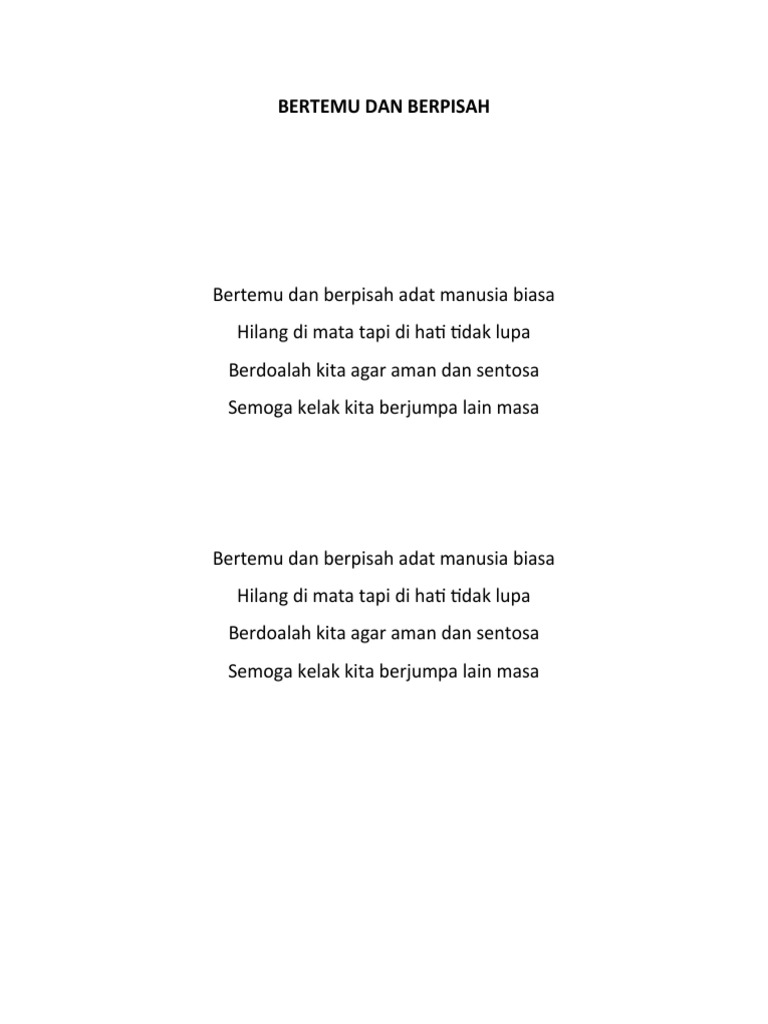 BERTEMU DAN BERPISAH

Bertemu dan berpisah adat manusia biasa
Hilang di mata tapi di hati tidak lupa
Berdoalah kita agar aman dan sentosa
Semoga kelak kita berjumpa lain masa

Bertemu dan berpisah adat manusia biasa
Hilang di mata tapi di hati tidak lupa
Berdoalah kita agar aman dan sentosa
Semoga kelak kita berjumpa lain masa